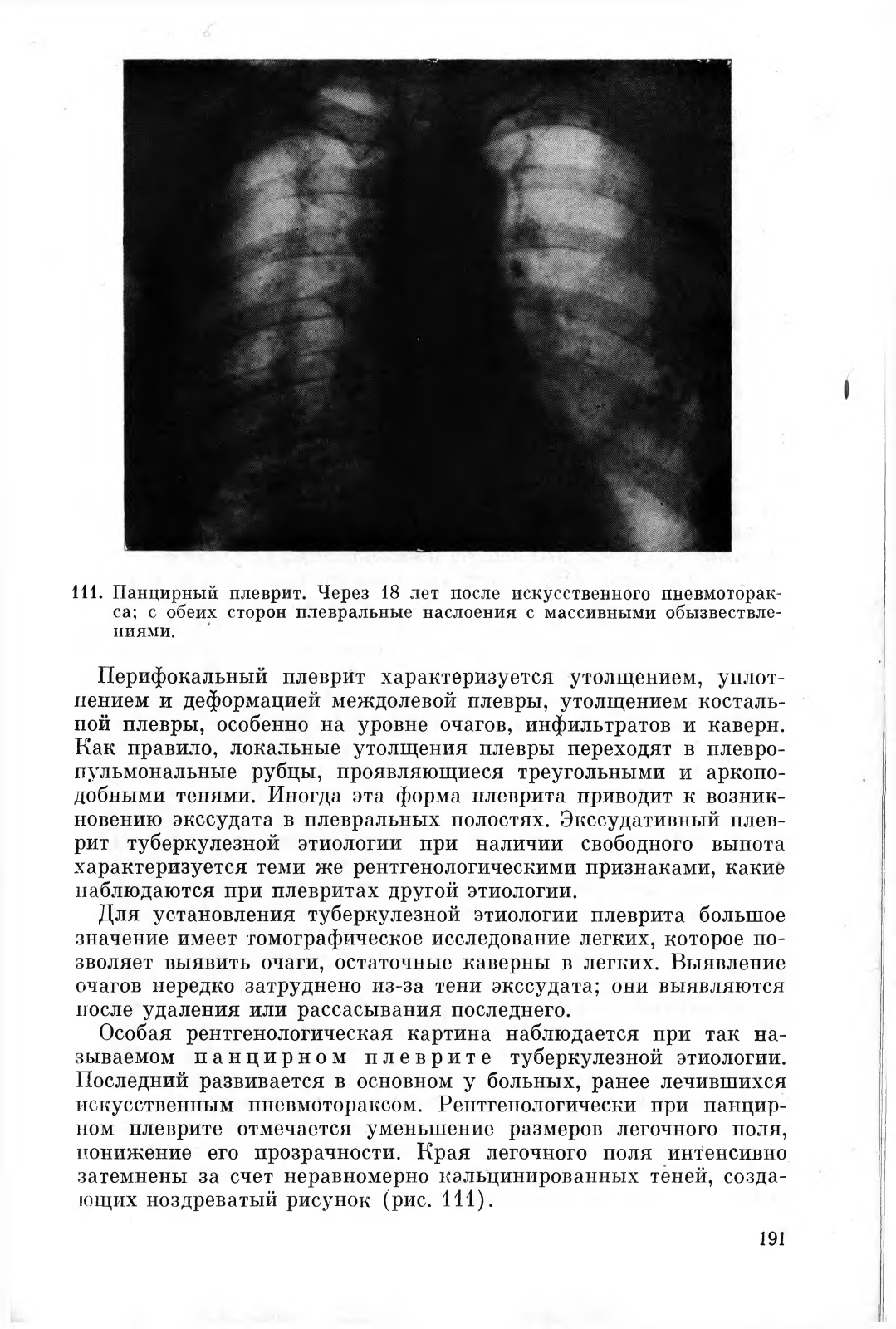 111. Панцирный плеврит. Через 18 лет после искусственного пневмоторакса; с обеих сторон плевральные наслоения с массивными обызвествлениями.

Перифокальный плеврит характеризуется утолщением, уплотнением и деформацией междолевой плевры, утолщением костальной плевры, особенно на уровне очагов, инфильтратов и каверн. Как правило, локальные утолщения плевры переходят в плевропульмональные рубцы, проявляющиеся треугольными и аркоподобными тенями. Иногда эта форма плеврита приводит к возникновению экссудата в плевральных полостях. Экссудативный плеврит туберкулезной этиологии при наличии свободного выпота характеризуется теми же рентгенологическими признаками, какие наблюдаются при плевритах другой этиологии.

Для установления туберкулезной этиологии плеврита большое значение имеет томографическое исследование легких, которое позволяет выявить очаги, остаточные каверны в легких. Выявление очагов нередко затруднено из-за тени экссудата; они выявляются после удаления или рассасывания последнего.

Особая рентгенологическая картина наблюдается при так называемом панцирном плеврите туберкулезной этиологии. Последний развивается в основном у больных, ранее лечившихся искусственным пневмотораксом. Рентгенологически при панцирном плеврите отмечается уменьшение размеров легочного поля, понижение его прозрачности. Края легочного поля интенсивно затемнены за счет неравномерно кальцинированных теней, создающих ноздреватый рисунок (рис. 111).

191